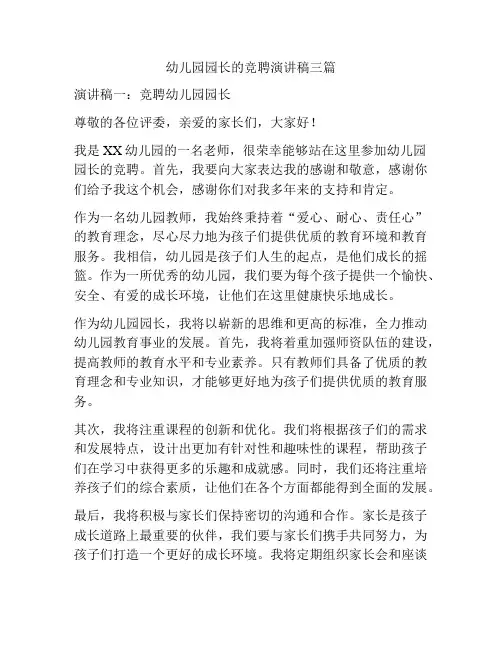 幼儿园园长的竞聘演讲稿三篇

演讲稿一：竞聘幼儿园园长

尊敬的各位评委，亲爱的家长们，大家好！

我是XX幼儿园的一名老师，很荣幸能够站在这里参加幼儿园园长的竞聘。首先，我要向大家表达我的感谢和敬意，感谢你们给予我这个机会，感谢你们对我多年来的支持和肯定。

作为一名幼儿园教师，我始终秉持着“爱心、耐心、责任心”的教育理念，尽心尽力地为孩子们提供优质的教育环境和教育服务。我相信，幼儿园是孩子们人生的起点，是他们成长的摇篮。作为一所优秀的幼儿园，我们要为每个孩子提供一个愉快、安全、有爱的成长环境，让他们在这里健康快乐地成长。

作为幼儿园园长，我将以崭新的思维和更高的标准，全力推动幼儿园教育事业的发展。首先，我将着重加强师资队伍的建设，提高教师的教育水平和专业素养。只有教师们具备了优质的教育理念和专业知识，才能够更好地为孩子们提供优质的教育服务。

其次，我将注重课程的创新和优化。我们将根据孩子们的需求和发展特点，设计出更加有针对性和趣味性的课程，帮助孩子们在学习中获得更多的乐趣和成就感。同时，我们还将注重培养孩子们的综合素质，让他们在各个方面都能得到全面的发展。

最后，我将积极与家长们保持密切的沟通和合作。家长是孩子成长道路上最重要的伙伴，我们要与家长们携手共同努力，为孩子们打造一个更好的成长环境。我将定期组织家长会和座谈